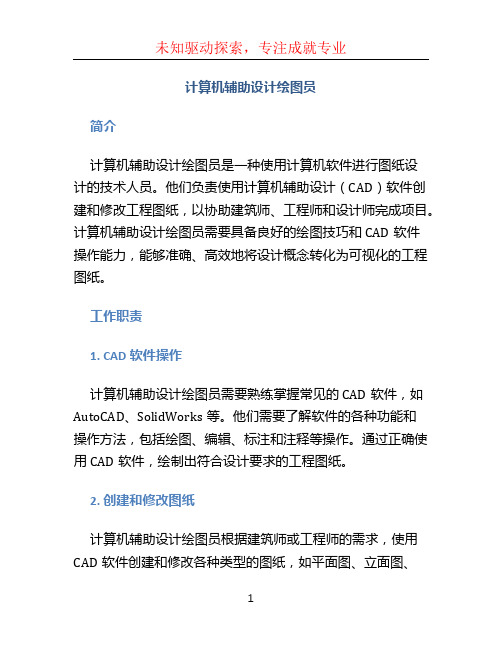 未知驱动探索，专注成就专业

计算机辅助设计绘图员

简介

计算机辅助设计绘图员是一种使用计算机软件进行图纸设计的技术人员。他们负责使用计算机辅助设计（CAD）软件创建和修改工程图纸，以协助建筑师、工程师和设计师完成项目。计算机辅助设计绘图员需要具备良好的绘图技巧和 CAD 软件操作能力，能够准确、高效地将设计概念转化为可视化的工程图纸。

工作职责

1. CAD 软件操作

计算机辅助设计绘图员需要熟练掌握常见的 CAD 软件，如 AutoCAD、SolidWorks 等。他们需要了解软件的各种功能和操作方法，包括绘图、编辑、标注和注释等操作。通过正确使用 CAD 软件，绘制出符合设计要求的工程图纸。

2. 创建和修改图纸

计算机辅助设计绘图员根据建筑师或工程师的需求，使用 CAD 软件创建和修改各种类型的图纸，如平面图、立面图、

1